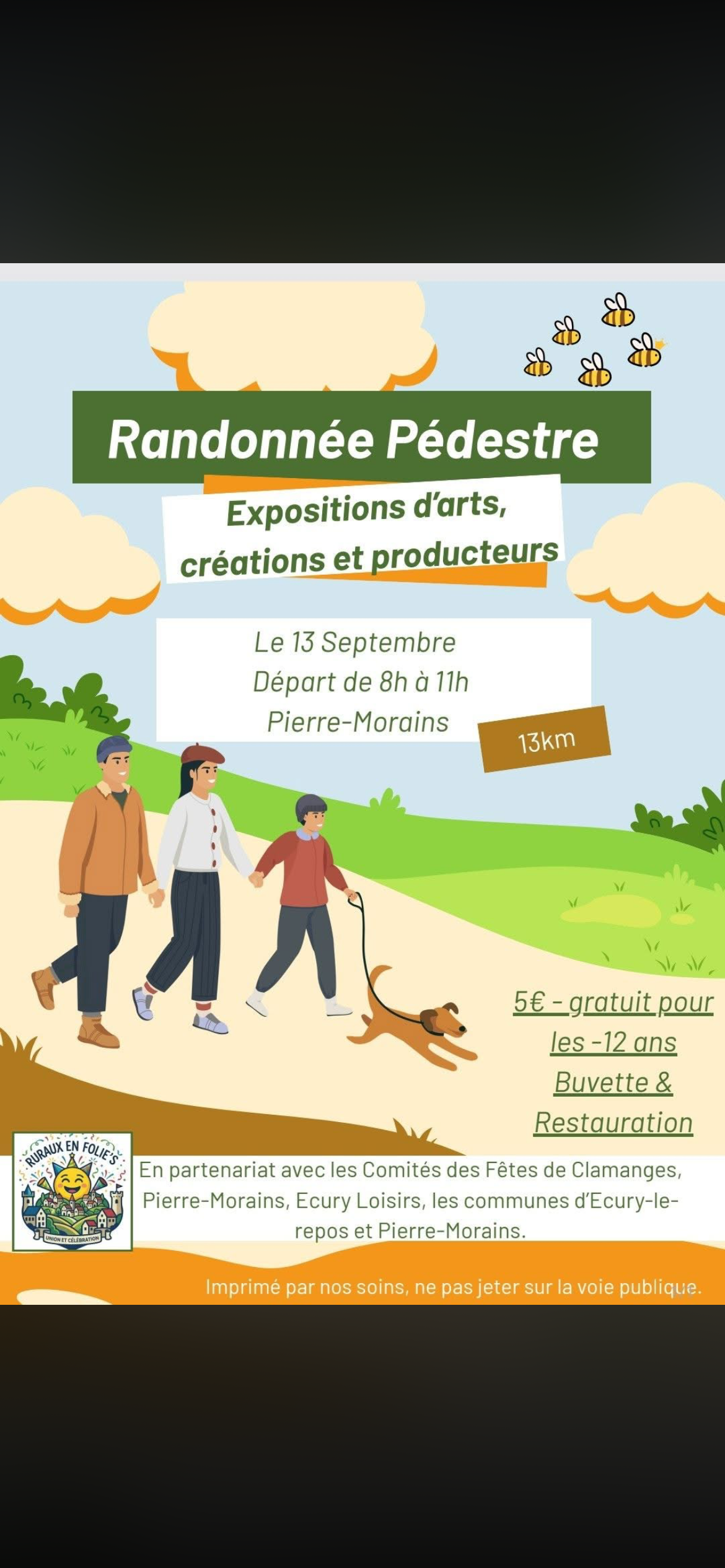 Randonnée Pédestre

Expositions d'arts, créations et producteurs

Le 13 Septembre
Départ de 8h à 11h
Pierre-Morains

13km

5€ - gratuit pour les -12 ans
Buvette & Restauration

RURAUX EN FOLIE'S
UNION ET CÉLÉBRATION

En partenariat avec les Comités des Fêtes de Clamanges, Pierre-Morains, Ecury Loisirs, les communes d'Ecury-le-repos et Pierre-Morains.

Imprimé par nos soins, ne pas jeter sur la voie publique.